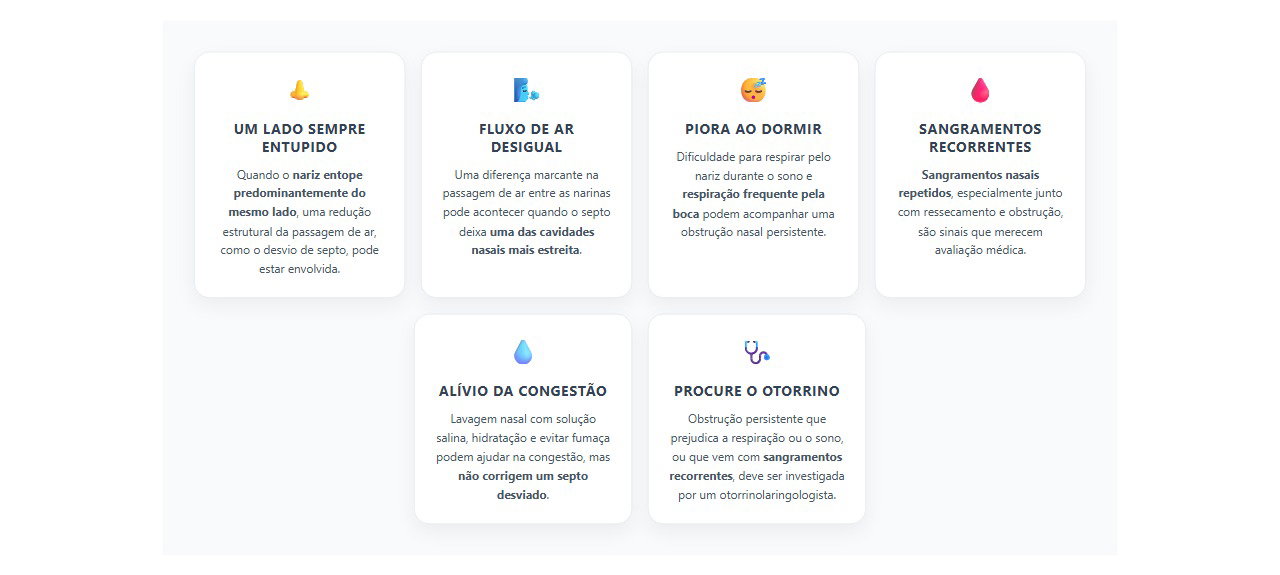 UM LADO SEMPRE ENTUPIDO

Quando o nariz entope predominantemente do mesmo lado, uma redução estrutural da passagem de ar, como o desvio de septo, pode estar envolvida.

FLUXO DE AR DESIGUAL

Uma diferença marcante na passagem de ar entre as narinas pode acontecer quando o septo deixa uma das cavidades nasais mais estreita.

PIORA AO DORMIR

Dificuldade para respirar pelo nariz durante o sono e respiração frequente pela boca podem acompanhar uma obstrução nasal persistente.

SANGRAMENTOS RECORRENTES

Sangramentos nasais repetidos, especialmente junto com ressecamento e obstrução, são sinais que merecem avaliação médica.

ALÍVIO DA CONGESTÃO

Lavagem nasal com solução salina, hidratação e evitar fumaça podem ajudar na congestão, mas não corrigem um septo desviado.

PROCURE O OTORRINO

Obstrução persistente que prejudica a respiração ou o sono, ou que vem com sangramentos recorrentes, deve ser investigada por um otorrinolaringologista.